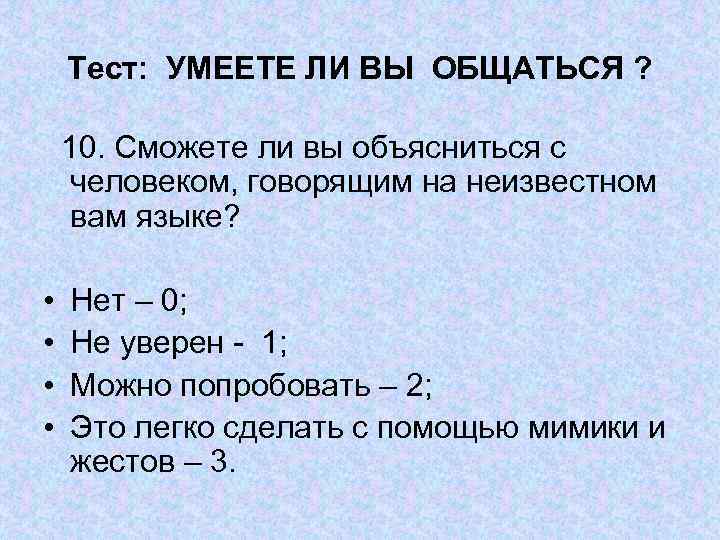 Тест: УМЕЕТЕ ЛИ ВЫ ОБЩАТЬСЯ ?

10. Сможете ли вы объясниться с человеком, говорящим на неизвестном вам языке?

• Нет – 0;
• Не уверен - 1;
• Можно попробовать – 2;
• Это легко сделать с помощью мимики и жестов – 3.